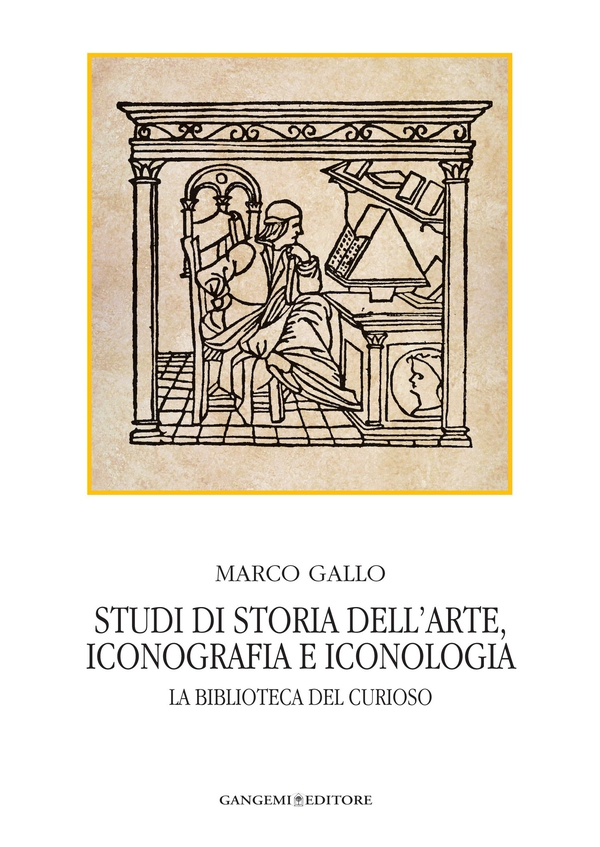 MARCO GALLO

STUDI DI STORIA DELL'ARTE, ICONOGRAFIA E ICONOLOGIA

LA BIBLIOTECA DEL CURIOSO

GANGEMI EDITORE